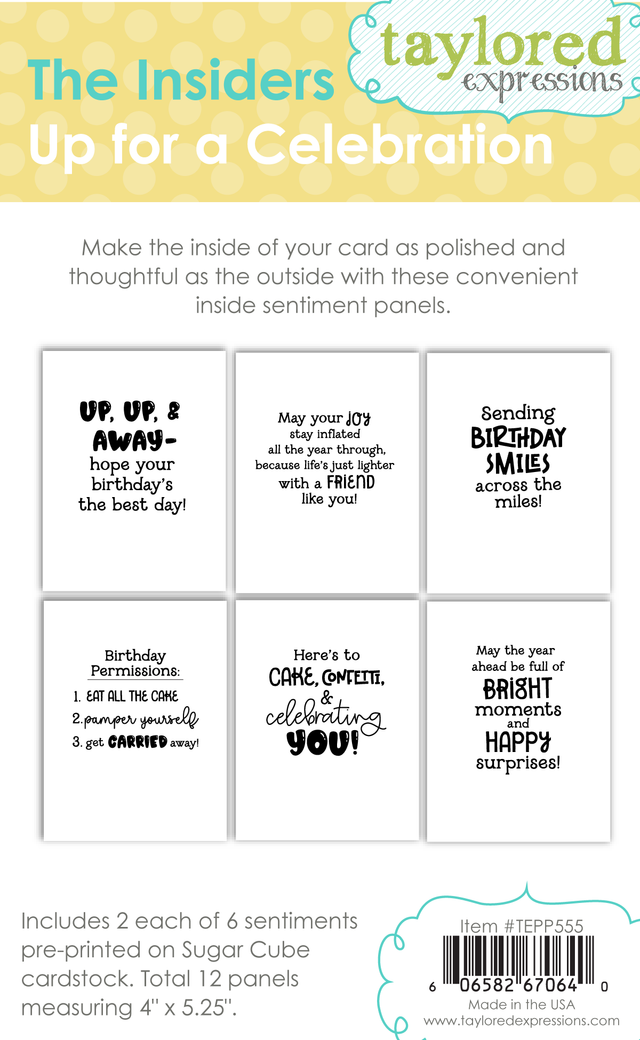 The Insiders
Up for a Celebration

taylored expressions

Make the inside of your card as polished and thoughtful as the outside with these convenient inside sentiment panels.

UP, UP, & AWAY- hope your birthday's the best day!

May your JOY stay inflated all the year through, because life's just lighter with a FRIEND like you!

Sending BIRTHDAY SMILES across the miles!

Birthday Permissions:
1. EAT ALL THE CAKE
2. pamper yourself
3. get CARRIED away!

Here's to CAKE, CONFETTI, & celebrating YOU!

May the year ahead be full of BRIGHT moments and HAPPY surprises!

Includes 2 each of 6 sentiments pre-printed on Sugar Cube cardstock. Total 12 panels measuring 4" x 5.25".

Item #TEPP555
6 06582 67064 0
Made in the USA
www.tayloredexpressions.com